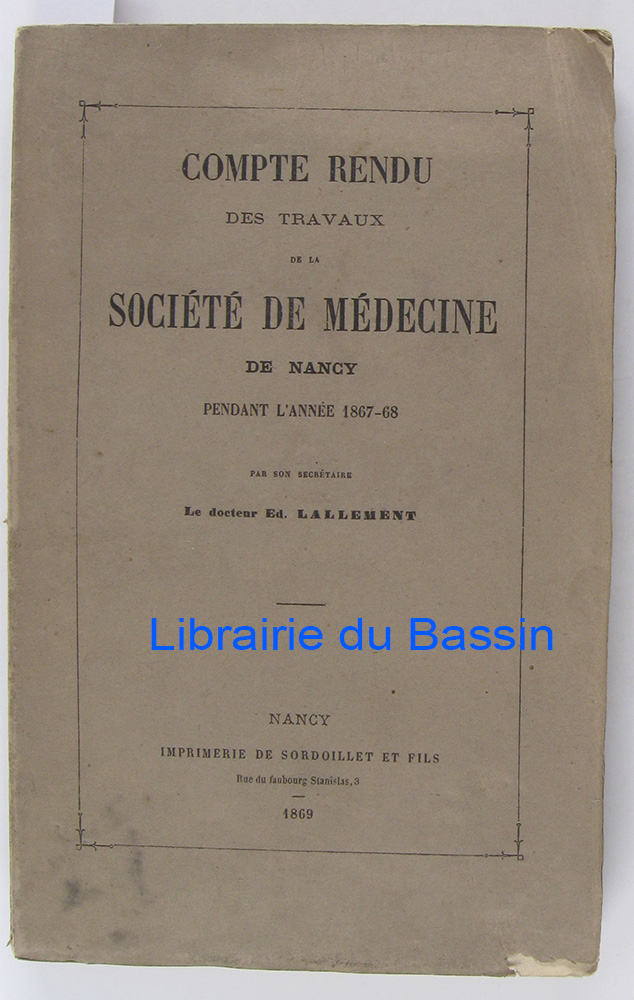 COMPTE RENDU

DES TRAVAUX

DE LA

SOCIÉTÉ DE MÉDECINE

DE NANCY

PENDANT L'ANNÉE 1867-68

PAR SON SECRÉTAIRE

Le docteur Ed. LALLEMENT

Librairie du Bassin

NANCY

IMPRIMERIE DE SORDOILLET ET FILS

Rue du faubourg Stanislas, 3

1869